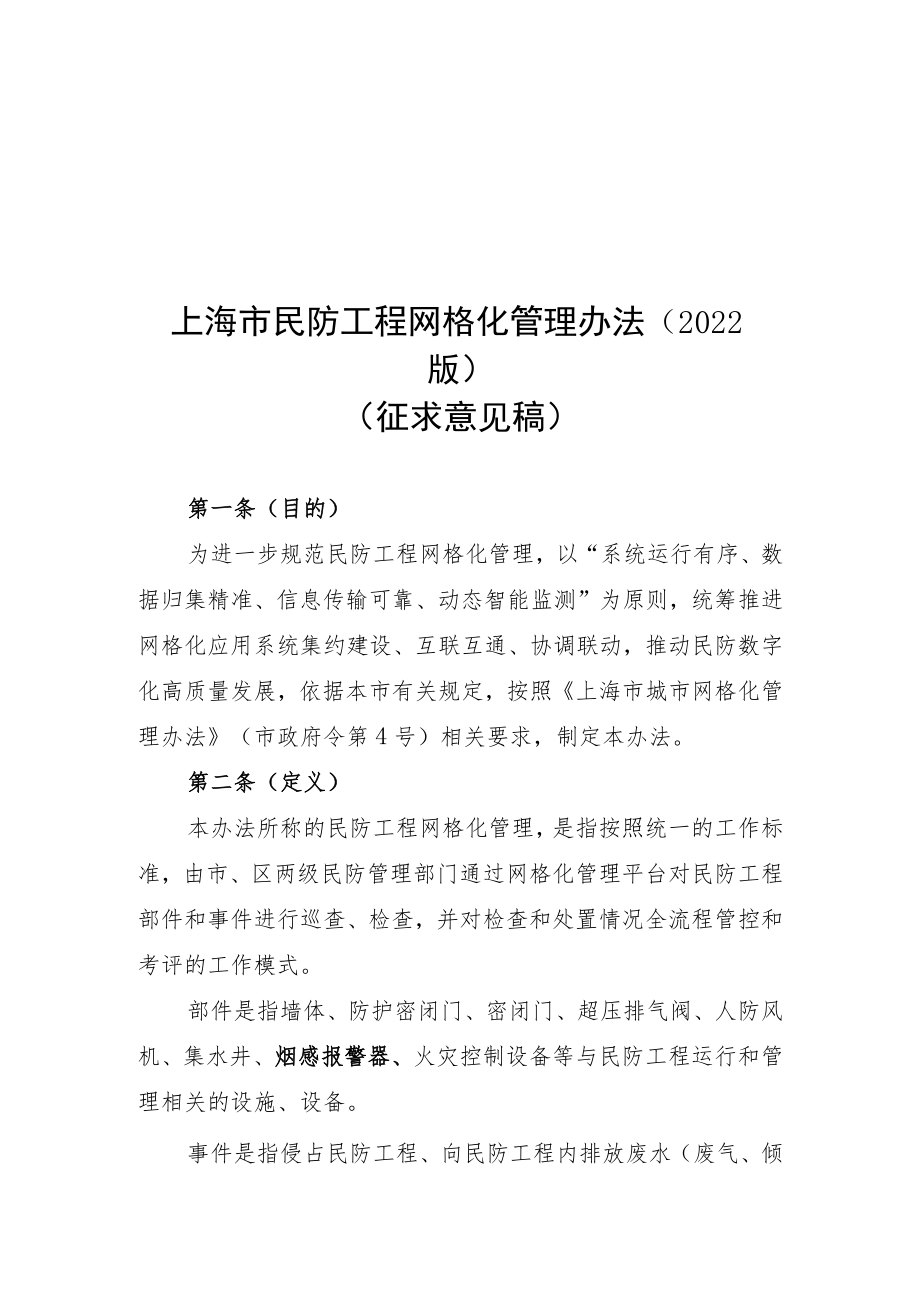 上海市民防工程网格化管理办法（2022版）
（征求意见稿）

第一条（目的）

为进一步规范民防工程网格化管理，以“系统运行有序、数据归集精准、信息传输可靠、动态智能监测”为原则，统筹推进网格化应用系统集约建设、互联互通、协调联动，推动民防数字化高质量发展，依据本市有关规定，按照《上海市城市网格化管理办法》（市政府令第4号）相关要求，制定本办法。

第二条（定义）

本办法所称的民防工程网格化管理，是指按照统一的工作标准，由市、区两级民防管理部门通过网格化管理平台对民防工程部件和事件进行巡查、检查，并对检查和处置情况全流程管控和考评的工作模式。

部件是指墙体、防护密闭门、密闭门、超压排气阀、人防风机、集水井、烟感报警器、火灾控制设备等与民防工程运行和管理相关的设施、设备。

事件是指侵占民防工程、向民防工程内排放废水（废气、倾